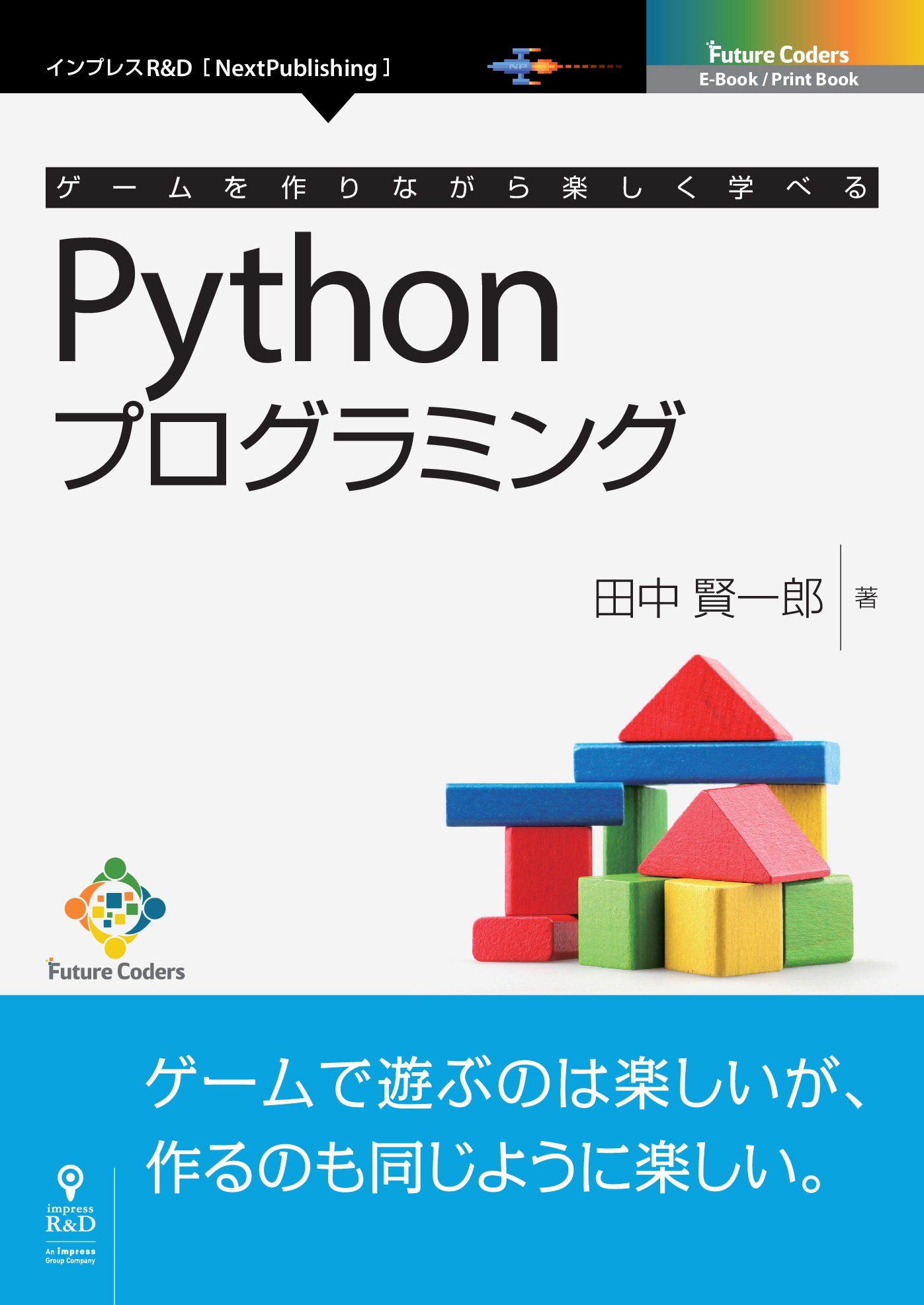 インプレスR&D［NextPublishing］

NP

Future Coders
E-Book / Print Book

ゲームを作りながら楽しく学べる

Python
プログラミング

田中 賢一郎 著

Future Coders

ゲームで遊ぶのは楽しいが、
作るのも同じように楽しい。

impress
R&D
An impress Group Company